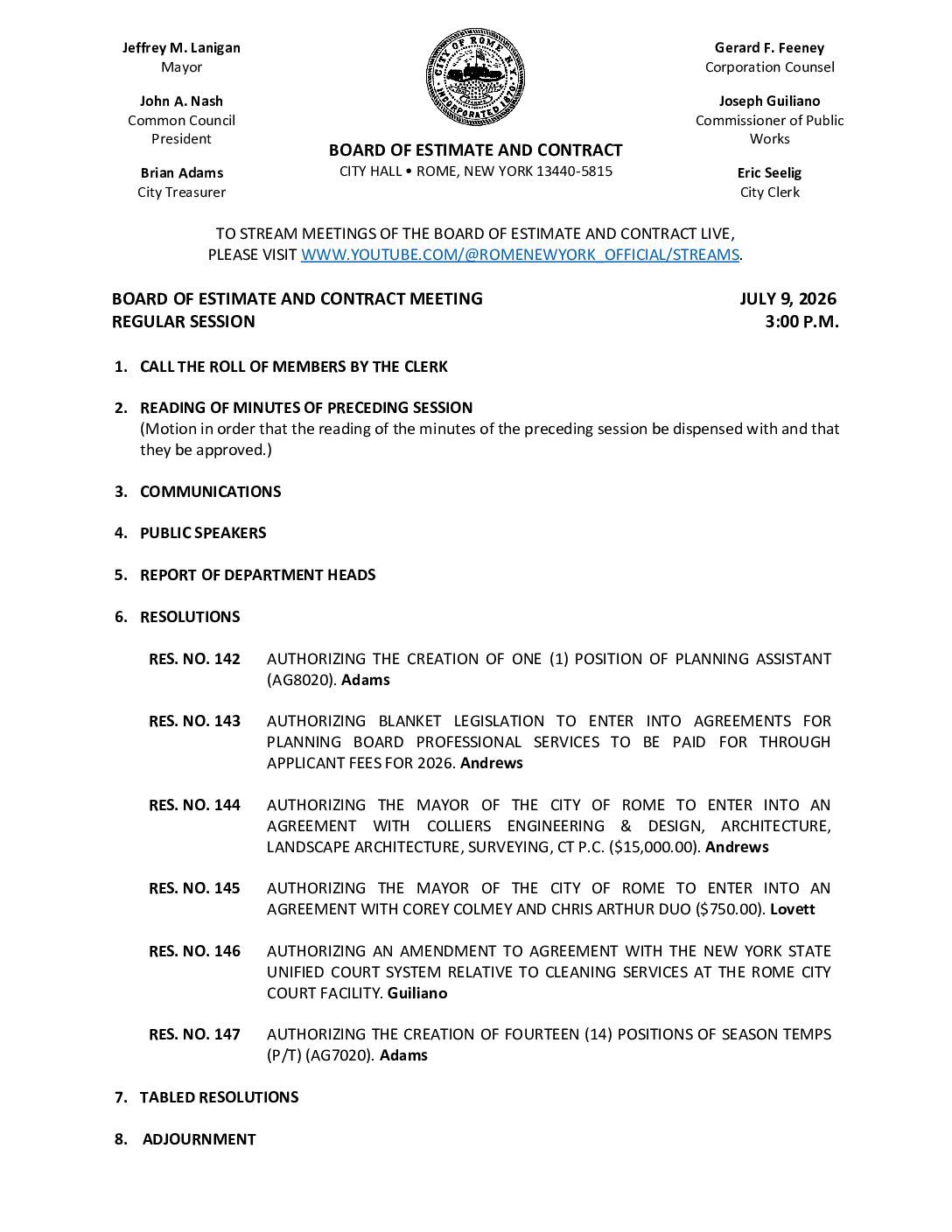 Jeffrey M. Lanigan
Mayor

John A. Nash
Common Council President

Brian Adams
City Treasurer

CITY OF ROME N.Y.
INCORPORATED 1870

BOARD OF ESTIMATE AND CONTRACT
CITY HALL • ROME, NEW YORK 13440-5815

Gerard F. Feeney
Corporation Counsel

Joseph Guiliano
Commissioner of Public Works

Eric Seelig
City Clerk

TO STREAM MEETINGS OF THE BOARD OF ESTIMATE AND CONTRACT LIVE, PLEASE VISIT WWW.YOUTUBE.COM/@ROMENEWYORK_OFFICIAL/STREAMS.

BOARD OF ESTIMATE AND CONTRACT MEETING
REGULAR SESSION

JULY 9, 2026
3:00 P.M.

1. CALL THE ROLL OF MEMBERS BY THE CLERK

2. READING OF MINUTES OF PRECEDING SESSION
(Motion in order that the reading of the minutes of the preceding session be dispensed with and that they be approved.)

3. COMMUNICATIONS

4. PUBLIC SPEAKERS

5. REPORT OF DEPARTMENT HEADS

6. RESOLUTIONS

RES. NO. 142 AUTHORIZING THE CREATION OF ONE (1) POSITION OF PLANNING ASSISTANT (AG8020). Adams

RES. NO. 143 AUTHORIZING BLANKET LEGISLATION TO ENTER INTO AGREEMENTS FOR PLANNING BOARD PROFESSIONAL SERVICES TO BE PAID FOR THROUGH APPLICANT FEES FOR 2026. Andrews

RES. NO. 144 AUTHORIZING THE MAYOR OF THE CITY OF ROME TO ENTER INTO AN AGREEMENT WITH COLLIERS ENGINEERING & DESIGN, ARCHITECTURE, LANDSCAPE ARCHITECTURE, SURVEYING, CT P.C. ($15,000.00). Andrews

RES. NO. 145 AUTHORIZING THE MAYOR OF THE CITY OF ROME TO ENTER INTO AN AGREEMENT WITH COREY COLMEY AND CHRIS ARTHUR DUO ($750.00). Lovett

RES. NO. 146 AUTHORIZING AN AMENDMENT TO AGREEMENT WITH THE NEW YORK STATE UNIFIED COURT SYSTEM RELATIVE TO CLEANING SERVICES AT THE ROME CITY COURT FACILITY. Guiliano

RES. NO. 147 AUTHORIZING THE CREATION OF FOURTEEN (14) POSITIONS OF SEASON TEMPS (P/T) (AG7020). Adams

7. TABLED RESOLUTIONS

8. ADJOURNMENT